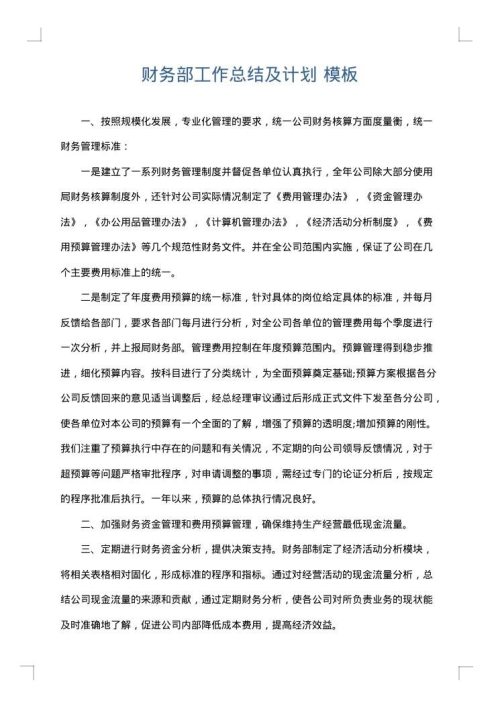 财务部工作总结及计划 模板

一、按照规模化发展，专业化管理的要求，统一公司财务核算方面度量衡，统一财务管理标准：

一是建立了一系列财务管理制度并督促各单位认真执行，全年公司除大部分使用局财务核算制度外，还针对公司实际情况制定了《费用管理办法》，《资金管理办法》，《办公用品管理办法》，《计算机管理办法》，《经济活动分析制度》，《费用预算管理办法》等几个规范性财务文件。并在全公司范围内实施，保证了公司在几个主要费用标准上的统一。

二是制定了年度费用预算的统一标准，针对具体的岗位给定具体的标准，并每月反馈给各部门，要求各部门每月进行分析，对全公司各单位的管理费用每个季度进行一次分析，并上报局财务部。管理费用控制在年度预算范围内。预算管理得到稳步推进，细化预算内容。按科目进行了分类统计，为全面预算奠定基础;预算方案根据各分公司反馈回来的意见适当调整后，经总经理审议通过后形成正式文件下发至各分公司，使各单位对本公司的预算有一个全面的了解，增强了预算的透明度;增加预算的刚性。我们注重了预算执行中存在的问题和有关情况，不定期的向公司领导反馈情况，对于超预算等问题严格审批程序，对申请调整的事项，需经过专门的论证分析后，按规定的程序批准后执行。一年以来，预算的总体执行情况良好。

二、加强财务资金管理和费用预算管理，确保维持生产经营最低现金流量。

三、定期进行财务资金分析，提供决策支持。财务部制定了经济活动分析模块，将相关表格相对固化，形成标准的程序和指标。通过对经营活动的现金流量分析，总结公司现金流量的来源和贡献，通过定期财务分析，使各公司对所负责业务的现状能及时准确地了解，促进公司内部降低成本费用，提高经济效益。